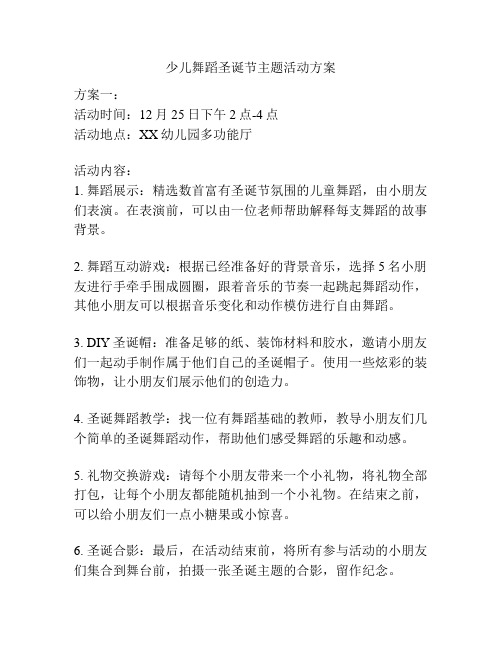 少儿舞蹈圣诞节主题活动方案

方案一：
活动时间：12 月 25 日下午 2 点-4 点
活动地点：XX 幼儿园多功能厅

活动内容：
1. 舞蹈展示：精选数首富有圣诞节氛围的儿童舞蹈，由小朋友们表演。在表演前，可以由一位老师帮助解释每支舞蹈的故事背景。

2. 舞蹈互动游戏：根据已经准备好的背景音乐，选择 5 名小朋友进行手牵手围成圆圈，跟着音乐的节奏一起跳起舞蹈动作，其他小朋友可以根据音乐变化和动作模仿进行自由舞蹈。

3. DIY 圣诞帽：准备足够的纸、装饰材料和胶水，邀请小朋友们一起动手制作属于他们自己的圣诞帽子。使用一些炫彩的装饰物，让小朋友们展示他们的创造力。

4. 圣诞舞蹈教学：找一位有舞蹈基础的教师，教导小朋友们几个简单的圣诞舞蹈动作，帮助他们感受舞蹈的乐趣和动感。

5. 礼物交换游戏：请每个小朋友带来一个小礼物，将礼物全部打包，让每个小朋友都能随机抽到一个小礼物。在结束之前，可以给小朋友们一点小糖果或小惊喜。

6. 圣诞合影：最后，在活动结束前，将所有参与活动的小朋友们集合到舞台前，拍摄一张圣诞主题的合影，留作纪念。